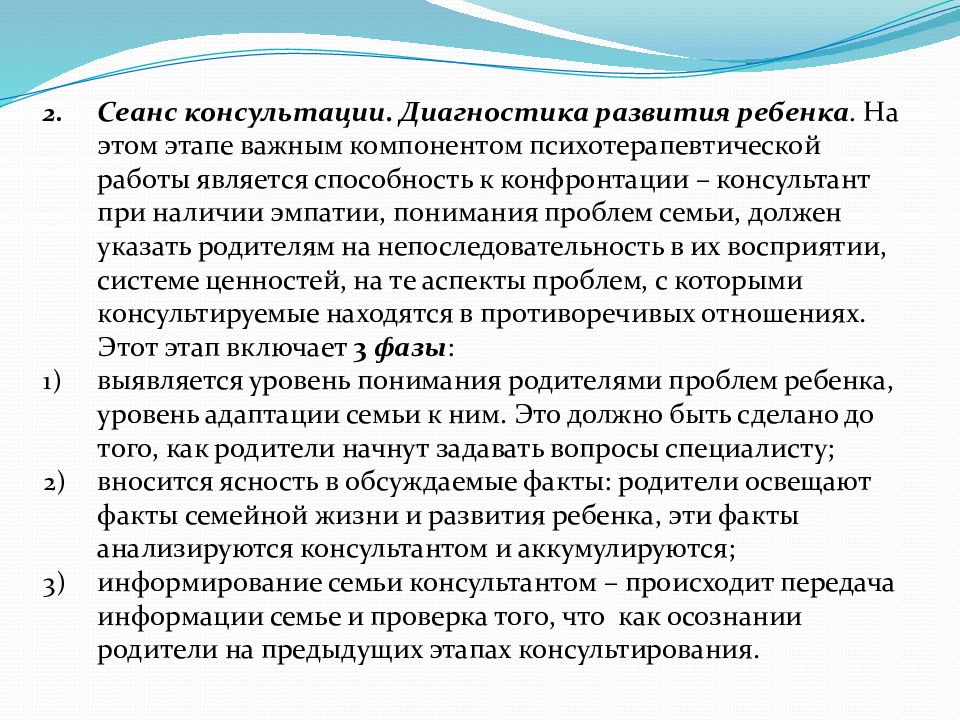 2. Сеанс консультации. Диагностика развития ребенка. На этом этапе важным компонентом психотерапевтической работы является способность к конфронтации – консультант при наличии эмпатии, понимания проблем семьи, должен указать родителям на непоследовательность в их восприятии, системе ценностей, на те аспекты проблем, с которыми консультируемые находятся в противоречивых отношениях. Этот этап включает 3 фазы:

1) выявляется уровень понимания родителями проблем ребенка, уровень адаптации семьи к ним. Это должно быть сделано до того, как родители начнут задавать вопросы специалисту;

2) вносится ясность в обсуждаемые факты: родители освещают факты семейной жизни и развития ребенка, эти факты анализируются консультантом и аккумулируются;

3) информирование семьи консультантом – происходит передача информации семье и проверка того, что как осознании родители на предыдущих этапах консультирования.